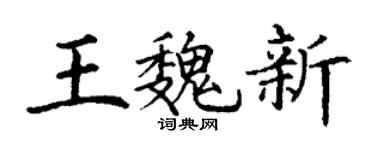 王魏新

词典网